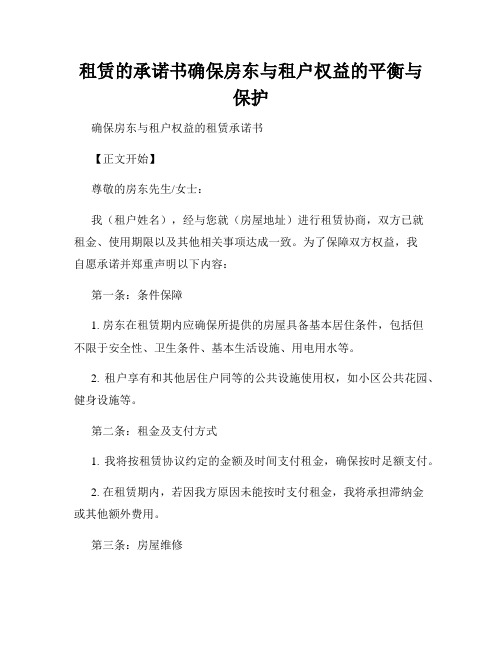 租赁的承诺书确保房东与租户权益的平衡与保护

确保房东与租户权益的租赁承诺书

【正文开始】

尊敬的房东先生/女士：

我（租户姓名），经与您就（房屋地址）进行租赁协商，双方已就租金、使用期限以及其他相关事项达成一致。为了保障双方权益，我自愿承诺并郑重声明以下内容：

第一条：条件保障

1. 房东在租赁期内应确保所提供的房屋具备基本居住条件，包括但不限于安全性、卫生条件、基本生活设施、用电用水等。

2. 租户享有和其他居住户同等的公共设施使用权，如小区公共花园、健身设施等。

第二条：租金及支付方式

1. 我将按租赁协议约定的金额及时间支付租金，确保按时足额支付。

2. 在租赁期内，若因我方原因未能按时支付租金，我将承担滞纳金或其他额外费用。

第三条：房屋维修